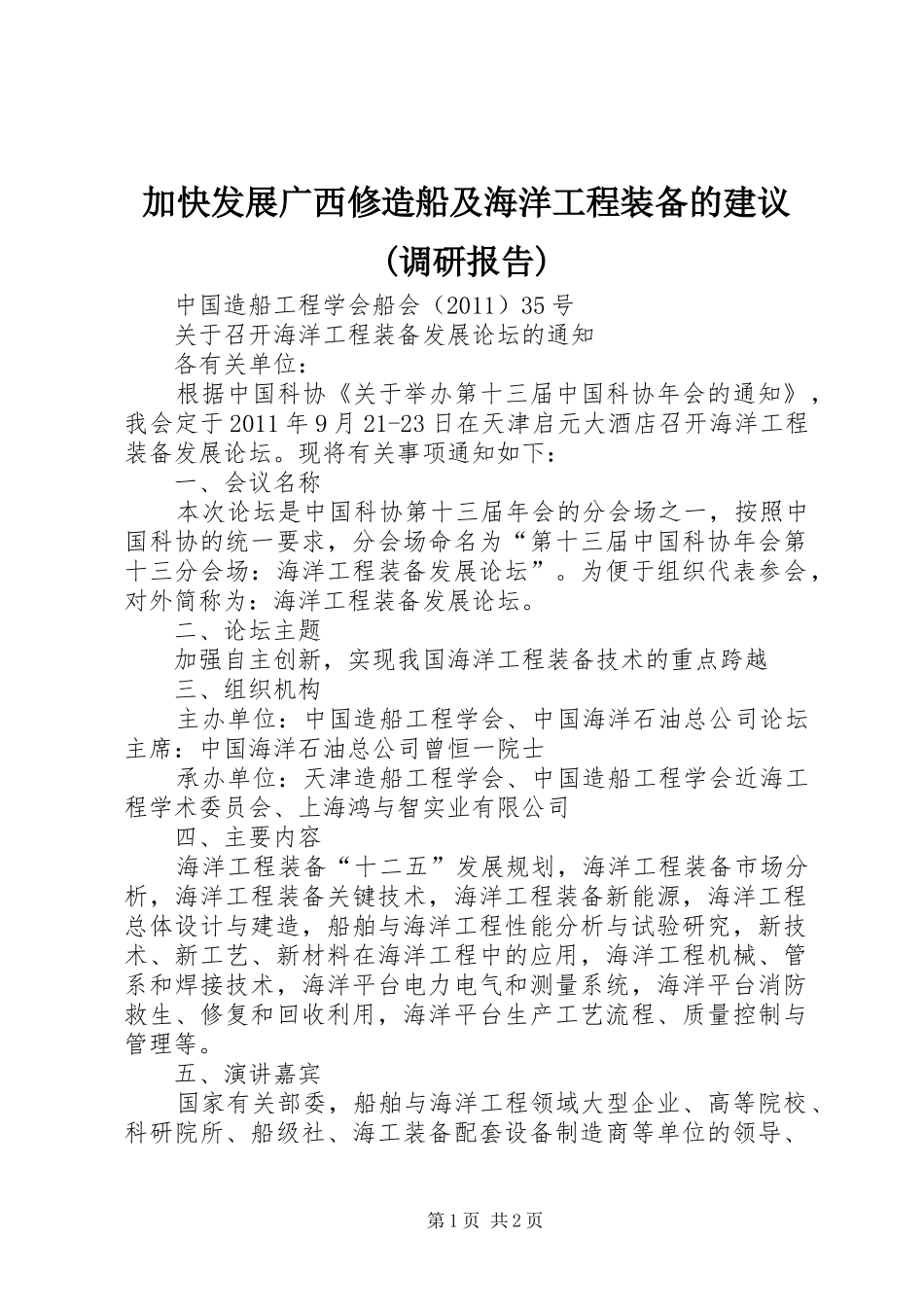 加快发展广西修造船及海洋工程装备的建议（调研报告）

中国造船工程学会船会（2011）35号

关于召开海洋工程装备发展论坛的通知

各有关单位：

根据中国科协《关于举办第十三届中国科协年会的通知》，我会定于2011年9月21-23日在天津启元大酒店召开海洋工程装备发展论坛。现将有关事项通知如下：

一、会议名称

本次论坛是中国科协第十三届年会的分会场之一，按照中国科协的统一要求，分会场命名为“第十三届中国科协年会第十三分会场：海洋工程装备发展论坛”。为便于组织代表参会，对外简称为：海洋工程装备发展论坛。

二、论坛主题

加强自主创新，实现我国海洋工程装备技术的重点跨越

三、组织机构

主办单位：中国造船工程学会、中国海洋石油总公司论坛主席：中国海洋石油总公司曾恒一院士

承办单位：天津造船工程学会、中国造船工程学会近海工程学术委员会、上海鸿与智实业有限公司

四、主要内容

海洋工程装备“十二五”发展规划，海洋工程装备市场分析，海洋工程装备关键技术，海洋工程装备新能源，海洋工程总体设计与建造，船舶与海洋工程性能分析与试验研究，新技术、新工艺、新材料在海洋工程中的应用，海洋工程机械、管系和焊接技术，海洋平台电力电气和测量系统，海洋平台消防救生、修复和回收利用，海洋平台生产工艺流程、质量控制与管理等。

五、演讲嘉宾

国家有关部委，船舶与海洋工程领域大型企业、高等院校、科研院所、船级社、海工装备配套设备制造商等单位的领导、

第1页 共2页